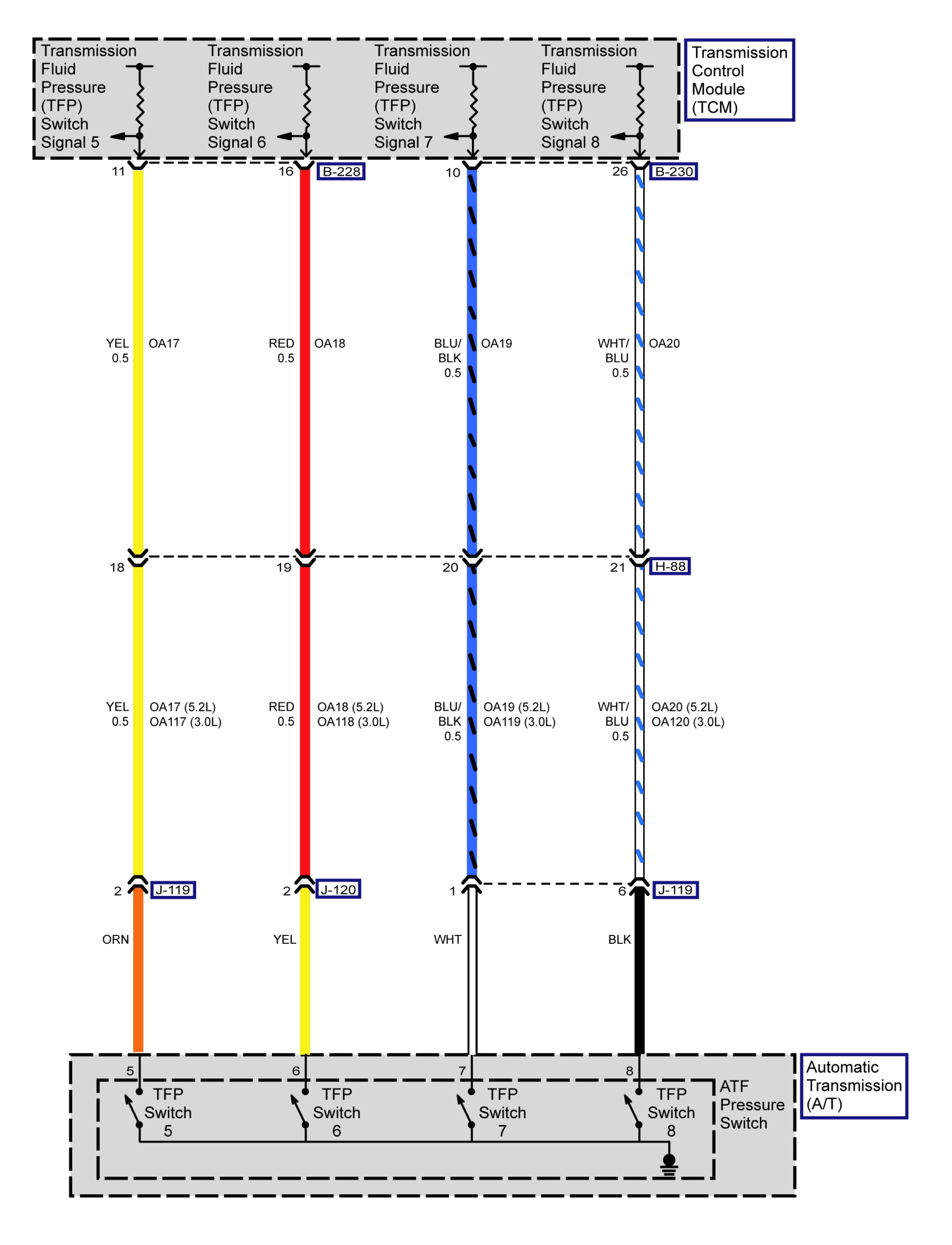 Transmission Fluid Pressure (TFP) Switch Signal 5

Transmission Fluid Pressure (TFP) Switch Signal 6

Transmission Fluid Pressure (TFP) Switch Signal 7

Transmission Fluid Pressure (TFP) Switch Signal 8

Transmission Control Module (TCM)

11
16
B-228
10
26
B-230

YEL 0.5
OA17
RED 0.5
OA18
BLU/ BLK 0.5
OA19
WHT/ BLU 0.5
OA20

18
19
20
21
H-88

YEL 0.5
OA17 (5.2L)
OA117 (3.0L)
RED 0.5
OA18 (5.2L)
OA118 (3.0L)
BLU/ BLK 0.5
OA19 (5.2L)
OA119 (3.0L)
WHT/ BLU 0.5
OA20 (5.2L)
OA120 (3.0L)

2
J-119
2
J-120
1
6
J-119

ORN
YEL
WHT
BLK

5
6
7
8
TFP Switch 5
TFP Switch 6
TFP Switch 7
TFP Switch 8
ATF Pressure Switch

Automatic Transmission (A/T)